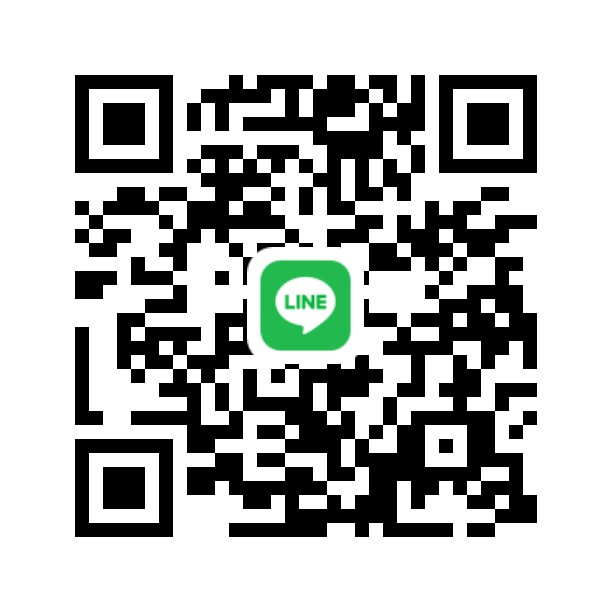 LINE